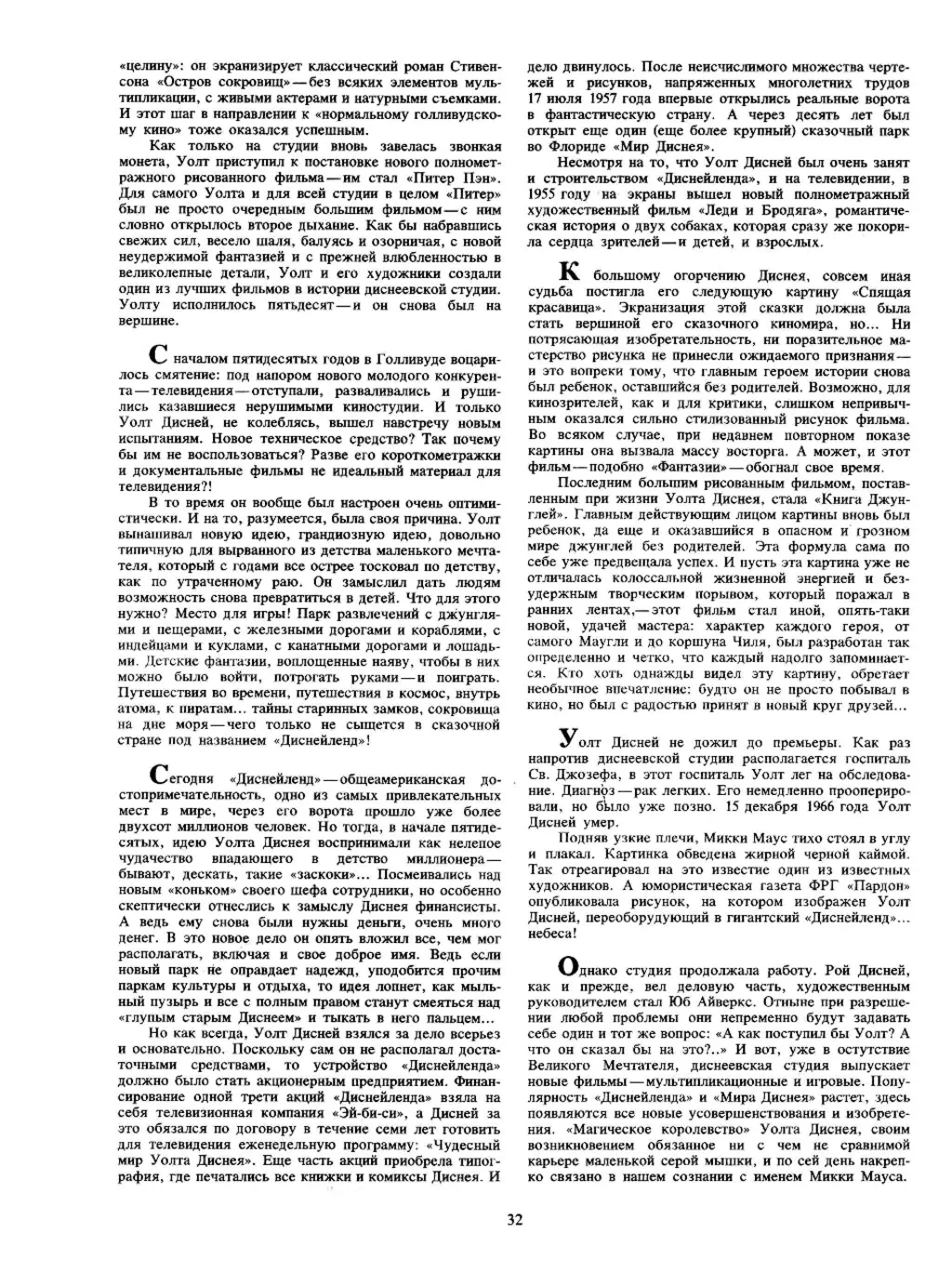 «целину»: он экранизирует классический роман Стивенсона «Остров сокровищ» — без всяких элементов мультипликации, с живыми актерами и натурными съемками. И этот шаг в направлении к «нормальному голливудскому кино» тоже оказался успешным.

Как только на студии вновь завелась звонкая монета, Уолт приступил к постановке нового полнометражного рисованного фильма — им стал «Питер Пэн». Для самого Уолта и для всей студии в целом «Питер» был не просто очередным большим фильмом — с ним словно открылось второе дыхание. Как бы набравшись свежих сил, весело шаля, балуясь и озорничая, с новой неудержимой фантазией и с прежней влюбленностью в великолепные детали, Уолт и его художники создали один из лучших фильмов в истории диснеевской студии. Уолту исполнилось пятьдесят — и он снова был на вершине.

С началом пятидесятых годов в Голливуде воцарилось смятение: под напором нового молодого конкурента — телевидения — отступали, разваливались и рушились казавшиеся нерушимыми киностудии. И только Уолт Дисней, не колеблясь, вышел навстречу новым испытаниям. Новое техническое средство? Так почему бы им не воспользоваться? Разве его короткометражки и документальные фильмы не идеальный материал для телевидения?!

В то время он вообще был настроен очень оптимистически. И на то, разумеется, была своя причина. Уолт вынашивал новую идею, грандиозную идею, довольно типичную для вырванного из детства маленького мечтателя, который с годами все острее тосковал по детству, как по утраченному раю. Он замыслил дать людям возможность снова превратиться в детей. Что для этого нужно? Место для игры! Парк развлечений с джунглями и пещерами, с железными дорогами и кораблями, с индейцами и куклами, с канатными дорогами и лошадьми. Детские фантазии, воплощенные наяву, чтобы в них можно было войти, потрогать руками — и поиграть. Путешествия во времени, путешествия в космос, внутрь атома, к пиратам... тайны старинных замков, сокровища на дне моря — чего только не сыщется в сказочной стране под названием «Диснейленд»!

Сегодня «Диснейленд» — общеамериканская достопримечательность, одно из самых привлекательных мест в мире, через его ворота прошло уже более двухсот миллионов человек. Но тогда, в начале пятидесятых, идею Уолта Диснея воспринимали как нелепое чудачество впадающего в детство миллионера — бывают, дескать, такие «заскоки»... Посмеивались над новым «коньком» своего шефа сотрудники, но особенно скептически отнеслись к замыслу Диснея финансисты. А ведь ему снова были нужны деньги, очень много денег. В это новое дело он опять вложил все, чем мог располагать, включая и свое доброе имя. Ведь если новый парк не оправдает надежд, уподобится прочим паркам культуры и отдыха, то идея лопнет, как мыльный пузырь и все с полным правом станут смеяться над «глупым старым Диснеем» и тыкать в него пальцем...

Но как всегда, Уолт Дисней взялся за дело всерьез и основательно. Поскольку сам он не располагал достаточными средствами, то устройство «Диснейленда» должно было стать акционерным предприятием. Финансирование одной трети акций «Диснейленда» взяла на себя телевизионная компания «Эй-би-си», а Дисней за это обязался по договору в течение семи лет готовить для телевидения еженедельную программу: «Чудесный мир Уолта Диснея». Еще часть акций приобрела типография, где печатались все книжки и комиксы Диснея. И дело двинулось. После неисчислимого множества чертежей и рисунков, напряженных многолетних трудов 17 июля 1957 года впервые открылись реальные ворота в фантастическую страну. А через десять лет был открыт еще один (еще более крупный) сказочный парк во Флориде «Мир Диснея».

Несмотря на то, что Уолт Дисней был очень занят и строительством «Диснейленда», и на телевидении, в 1955 году на экраны вышел новый полнометражный художественный фильм «Леди и Бродяга», романтическая история о двух собаках, которая сразу же покорила сердца зрителей — и детей, и взрослых.

К большому огорчению Диснея, совсем иная судьба постигла его следующую картину «Спящая красавица». Экранизация этой сказки должна была стать вершиной его сказочного киномира, но... Ни потрясающая изобретательность, ни поразительное мастерство рисунка не принесли ожидаемого признания — и это вопреки тому, что главным героем истории снова был ребенок, оставшийся без родителей. Возможно, для кинозрителей, как и для критики, слишком непривычным оказался сильно стилизованный рисунок фильма. Во всяком случае, при недавнем повторном показе картины она вызвала массу восторга. А может, и этот фильм — подобно «Фантазии» — обогнал свое время.

Последним большим рисованным фильмом, поставленным при жизни Уолта Диснея, стала «Книга Джунглей». Главным действующим лицом картины вновь был ребенок, да еще и оказавшийся в опасном и грозном мире джунглей без родителей. Эта формула сама по себе уже предвещала успех. И пусть эта картина уже не отличалась колоссальной жизненной энергией и безудержным творческим порывом, который поражал в ранних лентах, — этот фильм стал иной, опять-таки новой, удачей мастера: характер каждого героя, от самого Маугли и до коршуна Чиля, был разработан так определенно и четко, что каждый надолго запоминается. Кто хоть однажды видел эту картину, обретает необычное впечатление: будто он не просто побывал в кино, но был с радостью принят в новый круг друзей...

Уолт Дисней не дожил до премьеры. Как раз напротив диснеевской студии располагается госпиталь Св. Джозефа, в этот госпиталь Уолт лег на обследование. Диагноз — рак легких. Его немедленно прооперировали, но было уже поздно. 15 декабря 1966 года Уолт Дисней умер.

Подняв узкие плечи, Микки Маус тихо стоял в углу и плакал. Картинка обведена жирной черной каймой. Так отреагировал на это известие один из известных художников. А юмористическая газета ФРГ «Пардон» опубликовала рисунок, на котором изображен Уолт Дисней, переоборудующий в гигантский «Диснейленд»... небеса!

Однако студия продолжала работу. Рой Дисней, как и прежде, вел деловую часть, художественным руководителем стал Юб Айверкс. Отныне при разрешении любой проблемы они непременно будут задавать себе один и тот же вопрос: «А как поступил бы Уолт? А что он сказал бы на это?..» И вот, уже в отсутствие Великого Мечтателя, диснеевская студия выпускает новые фильмы — мультипликационные и игровые. Популярность «Диснейленда» и «Мира Диснея» растет, здесь появляются все новые усовершенствования и изобретения. «Магическое королевство» Уолта Диснея, своим возникновением обязанное ни с чем не сравнимой карьере маленькой серой мышки, и по сей день накрепко связано в нашем сознании с именем Микки Мауса.

32